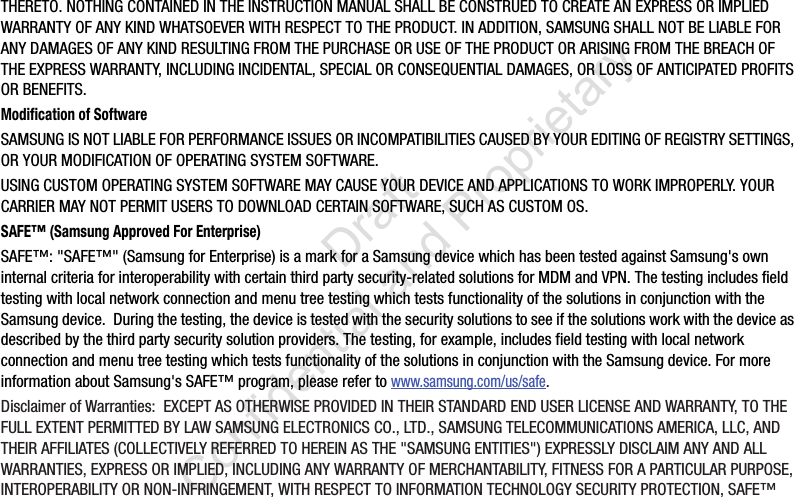 THERETO. NOTHING CONTAINED IN THE INSTRUCTION MANUAL SHALL BE CONSTRUED TO CREATE AN EXPRESS OR IMPLIED WARRANTY OF ANY KIND WHATSOEVER WITH RESPECT TO THE PRODUCT. IN ADDITION, SAMSUNG SHALL NOT BE LIABLE FOR ANY DAMAGES OF ANY KIND RESULTING FROM THE PURCHASE OR USE OF THE PRODUCT OR ARISING FROM THE BREACH OF THE EXPRESS WARRANTY, INCLUDING INCIDENTAL, SPECIAL OR CONSEQUENTIAL DAMAGES, OR LOSS OF ANTICIPATED PROFITS OR BENEFITS.

Modification of Software

SAMSUNG IS NOT LIABLE FOR PERFORMANCE ISSUES OR INCOMPATIBILITIES CAUSED BY YOUR EDITING OF REGISTRY SETTINGS, OR YOUR MODIFICATION OF OPERATING SYSTEM SOFTWARE.

USING CUSTOM OPERATING SYSTEM SOFTWARE MAY CAUSE YOUR DEVICE AND APPLICATIONS TO WORK IMPROPERLY. YOUR CARRIER MAY NOT PERMIT USERS TO DOWNLOAD CERTAIN SOFTWARE, SUCH AS CUSTOM OS.

SAFE™ (Samsung Approved For Enterprise)

SAFE™: "SAFE™" (Samsung for Enterprise) is a mark for a Samsung device which has been tested against Samsung's own internal criteria for interoperability with certain third party security-related solutions for MDM and VPN. The testing includes field testing with local network connection and menu tree testing which tests functionality of the solutions in conjunction with the Samsung device. During the testing, the device is tested with the security solutions to see if the solutions work with the device as described by the third party security solution providers. The testing, for example, includes field testing with local network connection and menu tree testing which tests functionality of the solutions in conjunction with the Samsung device. For more information about Samsung's SAFE™ program, please refer to www.samsung.com/us/safe.

Disclaimer of Warranties: EXCEPT AS OTHERWISE PROVIDED IN THEIR STANDARD END USER LICENSE AND WARRANTY, TO THE FULL EXTENT PERMITTED BY LAW SAMSUNG ELECTRONICS CO., LTD., SAMSUNG TELECOMMUNICATIONS AMERICA, LLC, AND THEIR AFFILIATES (COLLECTIVELY REFERRED TO HEREIN AS THE "SAMSUNG ENTITIES") EXPRESSLY DISCLAIM ANY AND ALL WARRANTIES, EXPRESS OR IMPLIED, INCLUDING ANY WARRANTY OF MERCHANTABILITY, FITNESS FOR A PARTICULAR PURPOSE, INTEROPERABILITY OR NON-INFRINGEMENT, WITH RESPECT TO INFORMATION TECHNOLOGY SECURITY PROTECTION, SAFE™

Draft Confidential and Proprietary